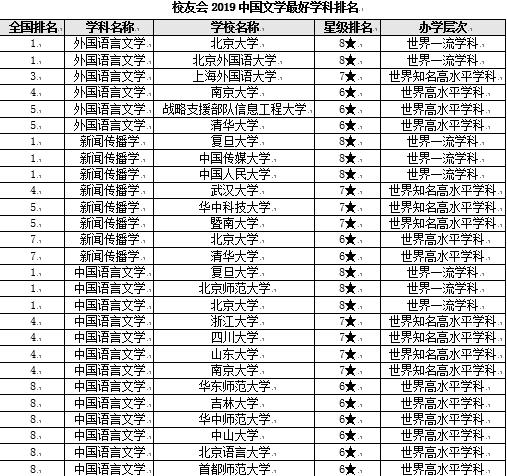 校友会 2019 中国文学最好学科排名

| 全国排名 | 学科名称 | 学校名称 | 星级排名 | 办学层次 |
|---|---|---|---|---|
| 1 | 外国语言文学 | 北京大学 | 8★ | 世界一流学科 |
| 1 | 外国语言文学 | 北京外国语大学 | 8★ | 世界一流学科 |
| 3 | 外国语言文学 | 上海外国语大学 | 7★ | 世界知名高水平学科 |
| 4 | 外国语言文学 | 南京大学 | 6★ | 世界高水平学科 |
| 5 | 外国语言文学 | 战略支援部队信息工程大学 | 6★ | 世界高水平学科 |
| 5 | 外国语言文学 | 清华大学 | 6★ | 世界高水平学科 |
| 1 | 新闻传播学 | 复旦大学 | 8★ | 世界一流学科 |
| 1 | 新闻传播学 | 中国传媒大学 | 8★ | 世界一流学科 |
| 1 | 新闻传播学 | 中国人民大学 | 8★ | 世界一流学科 |
| 4 | 新闻传播学 | 武汉大学 | 7★ | 世界知名高水平学科 |
| 5 | 新闻传播学 | 华中科技大学 | 7★ | 世界知名高水平学科 |
| 5 | 新闻传播学 | 暨南大学 | 7★ | 世界知名高水平学科 |
| 7 | 新闻传播学 | 北京大学 | 6★ | 世界高水平学科 |
| 7 | 新闻传播学 | 清华大学 | 6★ | 世界高水平学科 |
| 1 | 中国语言文学 | 复旦大学 | 8★ | 世界一流学科 |
| 1 | 中国语言文学 | 北京师范大学 | 8★ | 世界一流学科 |
| 1 | 中国语言文学 | 北京大学 | 8★ | 世界一流学科 |
| 4 | 中国语言文学 | 浙江大学 | 7★ | 世界知名高水平学科 |
| 4 | 中国语言文学 | 四川大学 | 7★ | 世界知名高水平学科 |
| 4 | 中国语言文学 | 山东大学 | 7★ | 世界知名高水平学科 |
| 4 | 中国语言文学 | 南京大学 | 7★ | 世界知名高水平学科 |
| 8 | 中国语言文学 | 华东师范大学 | 6★ | 世界高水平学科 |
| 8 | 中国语言文学 | 吉林大学 | 6★ | 世界高水平学科 |
| 8 | 中国语言文学 | 华中师范大学 | 6★ | 世界高水平学科 |
| 8 | 中国语言文学 | 中山大学 | 6★ | 世界高水平学科 |
| 8 | 中国语言文学 | 北京语言大学 | 6★ | 世界高水平学科 |
| 8 | 中国语言文学 | 首都师范大学 | 6★ | 世界高水平学科 |